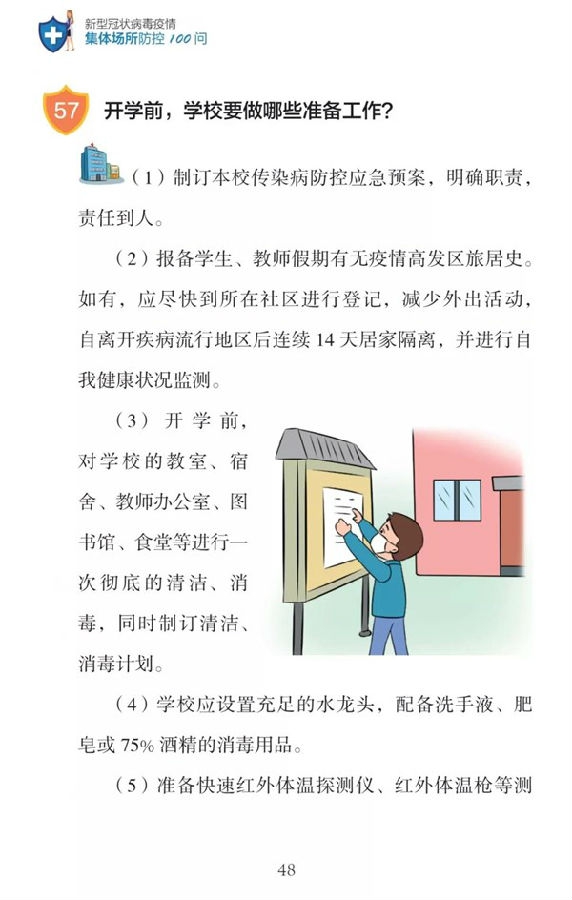 新型冠状病毒疫情
集体场所防控100问

57 开学前，学校要做哪些准备工作？

（1）制订本校传染病防控应急预案，明确职责，责任到人。

（2）报备学生、教师假期有无疫情高发区旅居史。如有，应尽快到所在社区进行登记，减少外出活动，自离开疾病流行地区后连续14天居家隔离，并进行自我健康状况监测。

（3）开学前，对学校的教室、宿舍、教师办公室、图书馆、食堂等进行一次彻底的清洁、消毒，同时制订清洁、消毒计划。

（4）学校应设置充足的水龙头，配备洗手液、肥皂或75%酒精的消毒用品。

（5）准备快速红外体温探测仪、红外体温枪等测

48